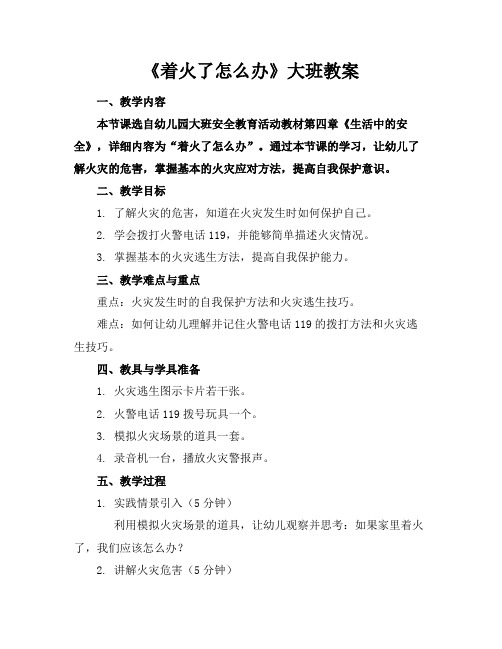 《着火了怎么办》大班教案

一、教学内容

本节课选自幼儿园大班安全教育活动教材第四章《生活中的安全》，详细内容为“着火了怎么办”。通过本节课的学习，让幼儿了解火灾的危害，掌握基本的火灾应对方法，提高自我保护意识。

二、教学目标

1. 了解火灾的危害，知道在火灾发生时如何保护自己。

2. 学会拨打火警电话 119，并能够简单描述火灾情况。

3. 掌握基本的火灾逃生方法，提高自我保护能力。

三、教学难点与重点

重点：火灾发生时的自我保护方法和火灾逃生技巧。

难点：如何让幼儿理解并记住火警电话 119 的拨打方法和火灾逃生技巧。

四、教具与学具准备

1. 火灾逃生图示卡片若干张。

2. 火警电话 119 拨号玩具一个。

3. 模拟火灾场景的道具一套。

4. 录音机一台，播放火灾警报声。

五、教学过程

1. 实践情景引入（5 分钟）

利用模拟火灾场景的道具，让幼儿观察并思考：如果家里着火了，我们应该怎么办？

2. 讲解火灾危害（5 分钟）